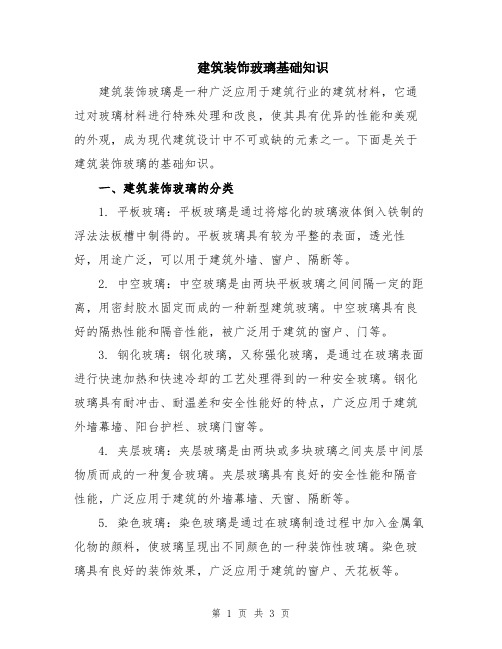 建筑装饰玻璃基础知识

建筑装饰玻璃是一种广泛应用于建筑行业的建筑材料，它通过对玻璃材料进行特殊处理和改良，使其具有优异的性能和美观的外观，成为现代建筑设计中不可或缺的元素之一。下面是关于建筑装饰玻璃的基础知识。

一、建筑装饰玻璃的分类

1. 平板玻璃：平板玻璃是通过将熔化的玻璃液体倒入铁制的浮法法板槽中制得的。平板玻璃具有较为平整的表面，透光性好，用途广泛，可以用于建筑外墙、窗户、隔断等。

2. 中空玻璃：中空玻璃是由两块平板玻璃之间间隔一定的距离，用密封胶水固定而成的一种新型建筑玻璃。中空玻璃具有良好的隔热性能和隔音性能，被广泛用于建筑的窗户、门等。

3. 钢化玻璃：钢化玻璃，又称强化玻璃，是通过在玻璃表面进行快速加热和快速冷却的工艺处理得到的一种安全玻璃。钢化玻璃具有耐冲击、耐温差和安全性能好的特点，广泛应用于建筑外墙幕墙、阳台护栏、玻璃门窗等。

4. 夹层玻璃：夹层玻璃是由两块或多块玻璃之间夹层中间层物质而成的一种复合玻璃。夹层玻璃具有良好的安全性能和隔音性能，广泛应用于建筑的外墙幕墙、天窗、隔断等。

5. 染色玻璃：染色玻璃是通过在玻璃制造过程中加入金属氧化物的颜料，使玻璃呈现出不同颜色的一种装饰性玻璃。染色玻璃具有良好的装饰效果，广泛应用于建筑的窗户、天花板等。

第 1 页 共 3 页